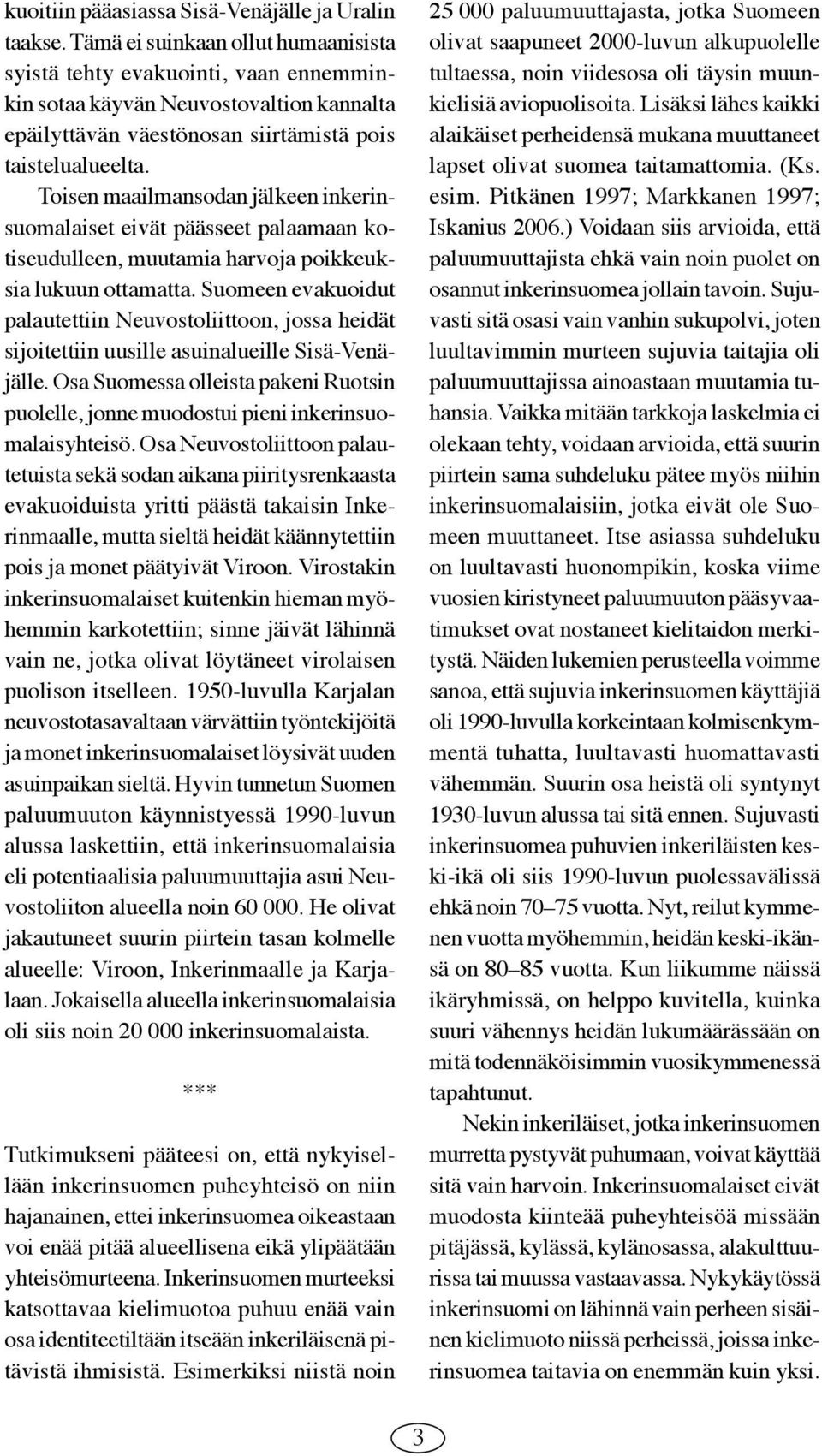 kuoitiin pääasiassa Sisä-Venäjälle ja Uralin taakse. Tämä ei suinkaan ollut humaanisista syistä tehty evakuointi, vaan ennemminkin sotaa käyvän Neuvostovaltion kannalta epäilyttävän väestönosan siirtämistä pois taistelualueelta.

Toisen maailmansodan jälkeen inkerinsuomalaiset eivät päässeet palaamaan kotiseudulleen, muutamia harvoja poikkeuksia lukuun ottamatta. Suomeen evakuoidut palautettiin Neuvostoliittoon, jossa heidät sijoitettiin uusille asuinalueille Sisä-Venäjälle. Osa Suomessa olleista pakeni Ruotsin puolelle, jonne muodostui pieni inkerinsuomalaisyhteisö. Osa Neuvostoliittoon palautetuista sekä sodan aikana piiritysrenkaasta evakuoiduista yritti päästä takaisin Inkerinmaalle, mutta sieltä heidät käännytettiin pois ja monet päätyivät Viroon. Virostakin inkerinsuomalaiset kuitenkin hieman myöhemmin karkotettiin; sinne jäivät lähinnä vain ne, jotka olivat löytäneet virolaisen puolison itselleen. 1950-luvulla Karjalan neuvostotasavaltaan värvättiin työntekijöitä ja monet inkerinsuomalaiset löysivät uuden asuinpaikan sieltä. Hyvin tunnetun Suomen paluumuuton käynnistyessä 1990-luvun alussa laskettiin, että inkerinsuomalaisia eli potentiaalisia paluumuuttajia asui Neuvostoliiton alueella noin 60 000. He olivat jakautuneet suurin piirtein tasan kolmelle alueelle: Viroon, Inkerinmaalle ja Karjalaan. Jokaisella alueella inkerinsuomalaisia oli siis noin 20 000 inkerinsuomalaista.

***

Tutkimukseni pääteesi on, että nykyisellään inkerinsuomen puheyhteisö on niin hajanainen, ettei inkerinsuomea oikeastaan voi enää pitää alueellisena eikä ylipäätään yhteisömurteena. Inkerinsuomen murteeksi katsottavaa kielimuotoa puhuu enää vain osa identiteetiltään itseään inkeriläisenä pitävistä ihmisistä. Esimerkiksi niistä noin 25 000 paluumuuttajasta, jotka Suomeen olivat saapuneet 2000-luvun alkupuolelle tultaessa, noin viidesosa oli täysin muunkielisiä aviopuolisoita. Lisäksi lähes kaikki alaikäiset perheidensä mukana muuttaneet lapset olivat suomea taitamattomia. (Ks. esim. Pitkänen 1997; Markkanen 1997; Iskanius 2006.) Voidaan siis arvioida, että paluumuuttajista ehkä vain noin puolet on osannut inkerinsuomea jollain tavoin. Sujuvasti sitä osasi vain vanhin sukupolvi, joten luultavimmin murteen sujuvia taitajia oli paluumuuttajissa ainoastaan muutamia tuhansia. Vaikka mitään tarkkoja laskelmia ei olekaan tehty, voidaan arvioida, että suurin piirtein sama suhdeluku pätee myös niihin inkerinsuomalaisiin, jotka eivät ole Suomeen muuttaneet. Itse asiassa suhdeluku on luultavasti huonompikin, koska viime vuosien kiristyneet paluumuuton pääsyvaatimukset ovat nostaneet kielitaidon merkitystä. Näiden lukemien perusteella voimme sanoa, että sujuvia inkerinsuomen käyttäjiä oli 1990-luvulla korkeintaan kolmisenkymmentä tuhatta, luultavasti huomattavasti vähemmän. Suurin osa heistä oli syntynyt 1930-luvun alussa tai sitä ennen. Sujuvasti inkerinsuomea puhuvien inkeriläisten keski-ikä oli siis 1990-luvun puolessavälissä ehkä noin 70–75 vuotta. Nyt, reilut kymmenen vuotta myöhemmin, heidän keski-ikänsä on 80–85 vuotta. Kun liikumme näissä ikäryhmissä, on helppo kuvitella, kuinka suuri vähennys heidän lukumäärässään on mitä todennäköisimmin vuosikymmenessä tapahtunut.

Nekin inkeriläiset, jotka inkerinsuomen murretta pystyvät puhumaan, voivat käyttää sitä vain harvoin. Inkerinsuomalaiset eivät muodosta kiinteää puheyhteisöä missään pitäjässä, kylässä, kylänosassa, alakulttuurissa tai muussa vastaavassa. Nykykäytössä inkerinsuomi on lähinnä vain perheen sisäinen kielimuoto niissä perheissä, joissa inkerinsuomea taitavia on enemmän kuin yksi.

3